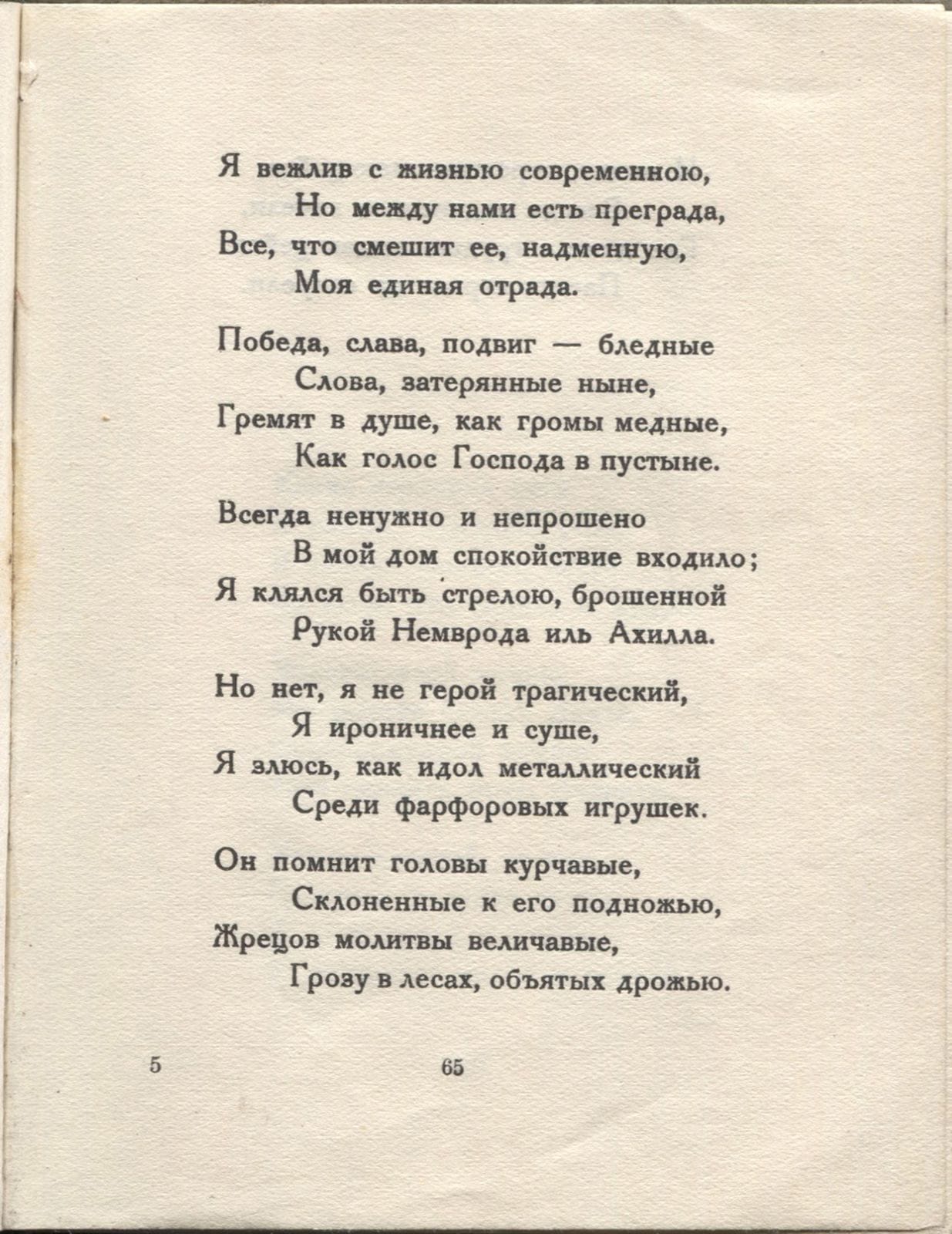 Я вежлив с жизнью современною,
Но между нами есть преграда,
Все, что смешит ее, надменную,
Моя единая отрада.

Победа, слава, подвиг — бледные
Слова, затерянные ныне,
Гремят в душе, как громы медные,
Как голос Господа в пустыне.

Всегда ненужно и непрошено
В мой дом спокойствие входило;
Я клялся быть стрелою, брошенной
Рукой Немврода иль Ахилла.

Но нет, я не герой трагический,
Я ироничнее и суше,
Я злюсь, как идол металлический
Среди фарфоровых игрушек.

Он помнит головы курчавые,
Склоненные к его подножью,
Жрецов молитвы величавые,
Грозу в лесах, объятых дрожью.

5

65